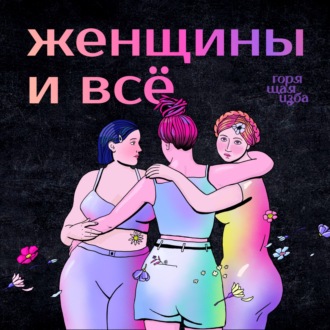 женщины и всё

горя щая изба